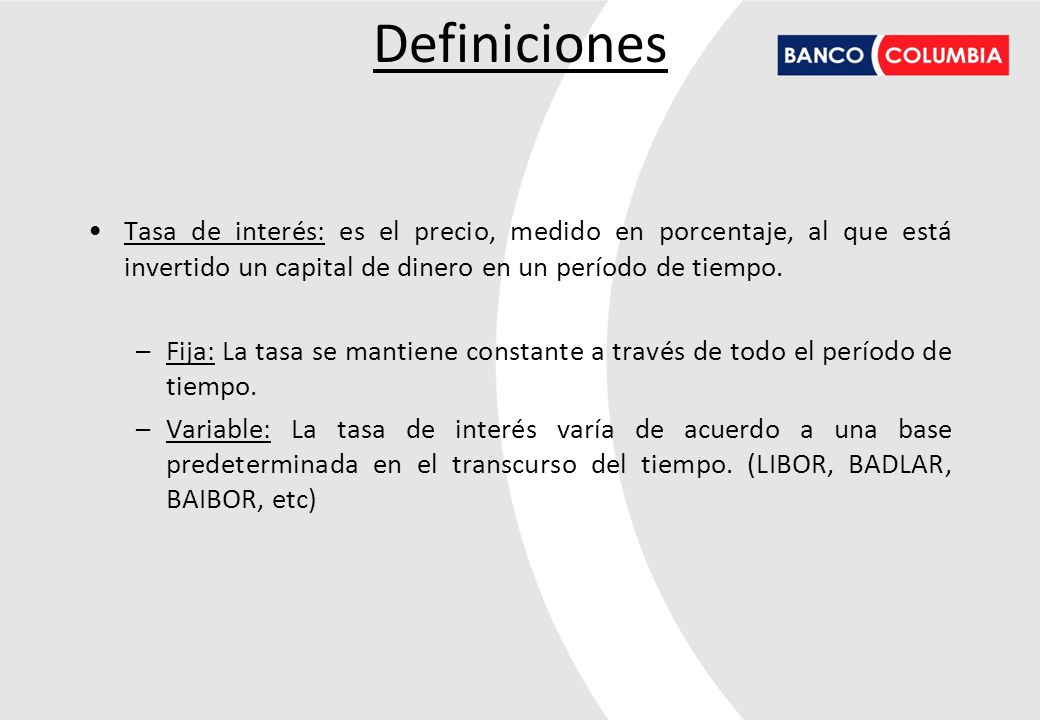 Definiciones

BANCO COLUMBIA

• Tasa de interés: es el precio, medido en porcentaje, al que está invertido un capital de dinero en un período de tiempo.

– Fija: La tasa se mantiene constante a través de todo el período de tiempo.

– Variable: La tasa de interés varía de acuerdo a una base predeterminada en el transcurso del tiempo. (LIBOR, BADLAR, BAIBOR, etc)